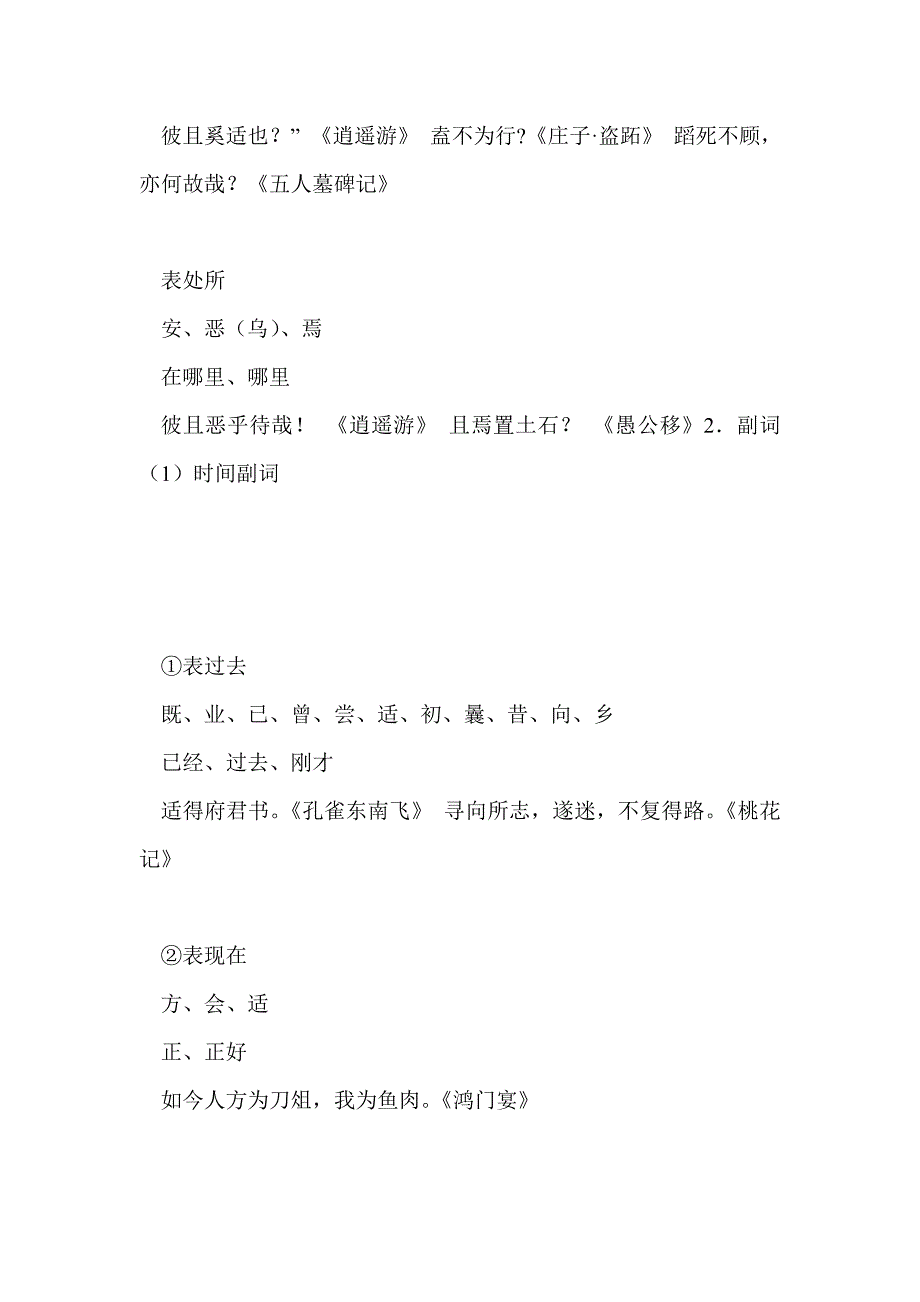 彼且奚适也？”《逍遥游》 盍不为行?《庄子·盗跖》 蹈死不顾，亦何故哉？《五人墓碑记》

表处所

安、恶（乌）、焉

在哪里、哪里

彼且恶乎待哉！ 《逍遥游》 且焉置土石？ 《愚公移》2．副词（1）时间副词

①表过去

既、业、已、曾、尝、适、初、曩、昔、向、乡

已经、过去、刚才

适得府君书。《孔雀东南飞》 寻向所志，遂迷，不复得路。《桃花记》

②表现在

方、会、适

正、正好

如今人方为刀俎，我为鱼肉。《鸿门宴》